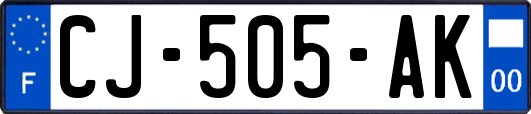 F
CJ-505-AK
00